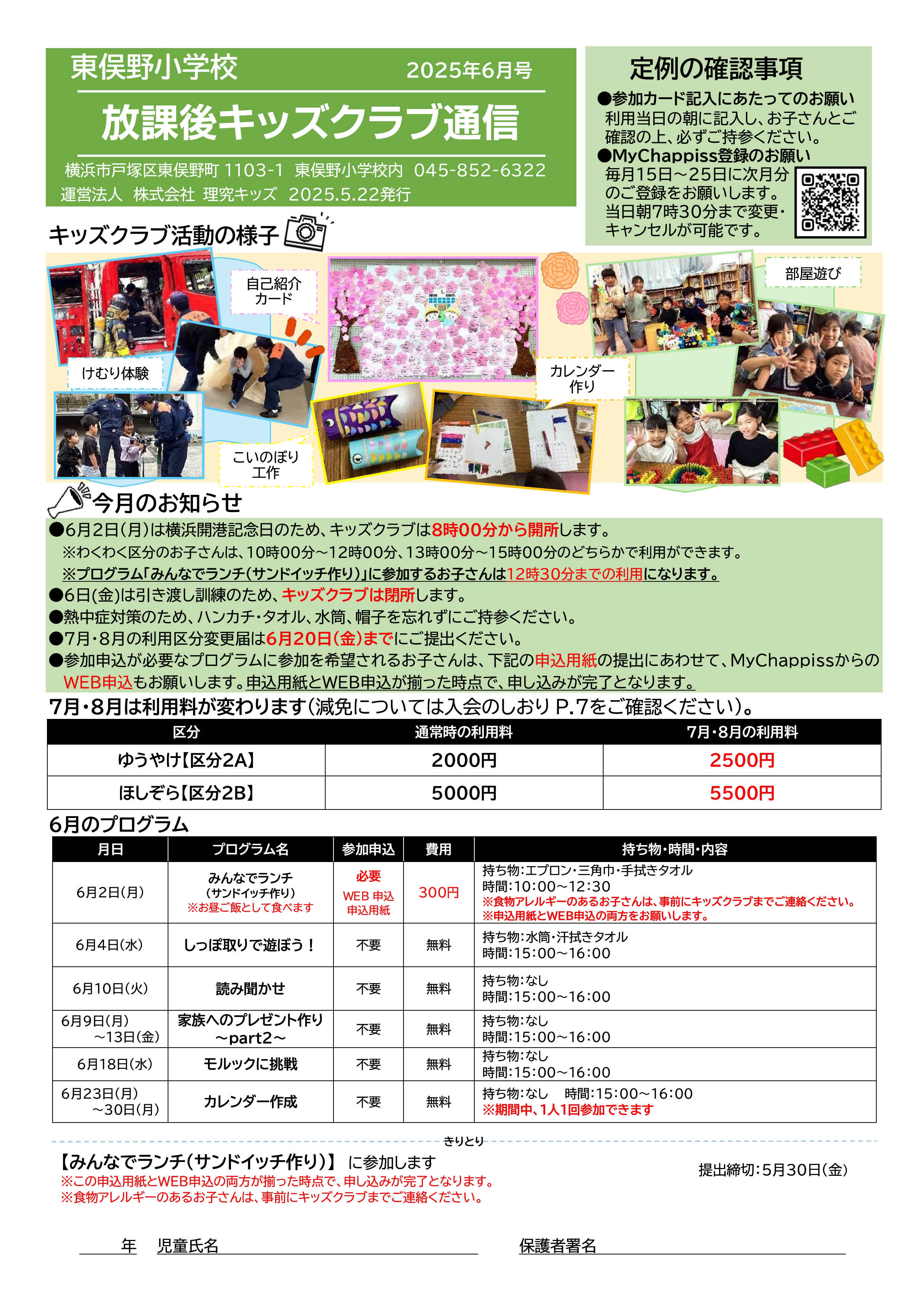 東俣野小学校　2025年6月号

放課後キッズクラブ通信

横浜市戸塚区東俣野町 1103-1　東俣野小学校内　045-852-6322
運営法人　株式会社 理究キッズ　2025.5.22発行

定例の確認事項

●参加カード記入にあたってのお願い
利用当日の朝に記入し、お子さんとご確認の上、必ずご持参ください。
●MyChappiss登録のお願い
毎月15日～25日に次月分のご登録をお願いします。当日朝7時30分まで変更・キャンセルが可能です。

キッズクラブ活動の様子

自己紹介カード
けむり体験
こいのぼり工作
カレンダー作り
部屋遊び

今月のお知らせ

●6月2日(月)は横浜開港記念日のため、キッズクラブは8時00分から開所します。
※わくわく区分のお子さんは、10時00分～12時00分、13時00分～15時00分のどちらかで利用ができます。
※プログラム「みんなでランチ(サンドイッチ作り)」に参加するお子さんは12時30分までの利用になります。
●6日(金)は引き渡し訓練のため、キッズクラブは閉所します。
●熱中症対策のため、ハンカチ・タオル、水筒、帽子を忘れずにご持参ください。
●7月・8月の利用区分変更届は6月20日(金)までにご提出ください。
●参加申込が必要なプログラムに参加を希望されるお子さんは、下記の申込用紙の提出にあわせて、MyChappissからのWEB申込もお願いします。申込用紙とWEB申込が揃った時点で、申し込みが完了となります。

7月・8月は利用料が変わります(減免については入会のしおり P.7をご確認ください)。

| 区分 | 通常時の利用料 | 7月・8月の利用料 |
|---|---|---|
| ゆうやけ【区分2A】 | 2000円 | 2500円 |
| ほしぞら【区分2B】 | 5000円 | 5500円 |

6月のプログラム

| 月日 | プログラム名 | 参加申込 | 費用 | 持ち物・時間・内容 |
|---|---|---|---|---|
| 6月2日(月) | みんなでランチ (サンドイッチ作り) ※お昼ご飯として食べます | 必要 WEB 申込 申込用紙 | 300円 | 持ち物:エプロン・三角巾・手拭きタオル 時間:10:00～12:30 ※食物アレルギーのあるお子さんは、事前にキッズクラブまでご連絡ください。 ※申込用紙とWEB申込の両方をお願いします。 |
| 6月4日(水) | しっぽ取りで遊ぼう！ | 不要 | 無料 | 持ち物:水筒・汗拭きタオル 時間:15:00～16:00 |
| 6月10日(火) | 読み聞かせ | 不要 | 無料 | 持ち物:なし 時間:15:00～16:00 |
| 6月9日(月) ～13日(金) | 家族へのプレゼント作り ～part2～ | 不要 | 無料 | 持ち物:なし 時間:15:00～16:00 |
| 6月18日(水) | モルックに挑戦 | 不要 | 無料 | 持ち物:なし 時間:15:00～16:00 |
| 6月23日(月) ～30日(月) | カレンダー作成 | 不要 | 無料 | 持ち物:なし　時間:15:00～16:00 ※期間中、1人1回参加できます |

きりとり

【みんなでランチ(サンドイッチ作り)】 に参加します
※この申込用紙とWEB申込の両方が揃った時点で、申し込みが完了となります。
※食物アレルギーのあるお子さんは、事前にキッズクラブまでご連絡ください。

提出締切:5月30日(金)

年　児童氏名　　保護者署名